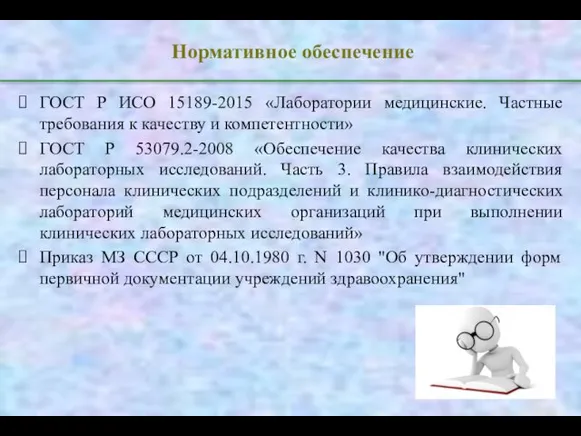 Нормативное обеспечение

ГОСТ Р ИСО 15189-2015 «Лаборатории медицинские. Частные требования к качеству и компетентности»

ГОСТ Р 53079.2-2008 «Обеспечение качества клинических лабораторных исследований. Часть 3. Правила взаимодействия персонала клинических подразделений и клинико-диагностических лабораторий медицинских организаций при выполнении клинических лабораторных исследований»

Приказ МЗ СССР от 04.10.1980 г. N 1030 "Об утверждении форм первичной документации учреждений здравоохранения"